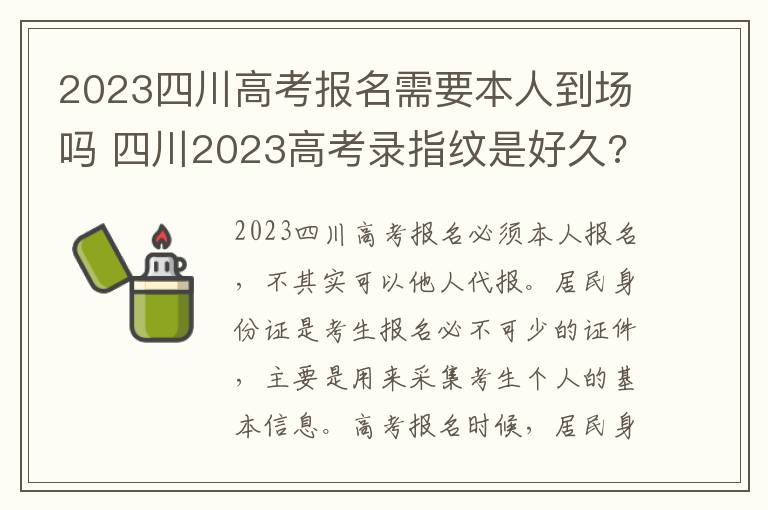 2023四川高考报名需要本人到场吗 四川2023高考录指纹是好久？

2023四川高考报名必须本人报名，不其实可以他人代报。居民身份证是考生报名必不可少的证件，主要是用来采集考生个人的基本信息。高考报名时候，居民身